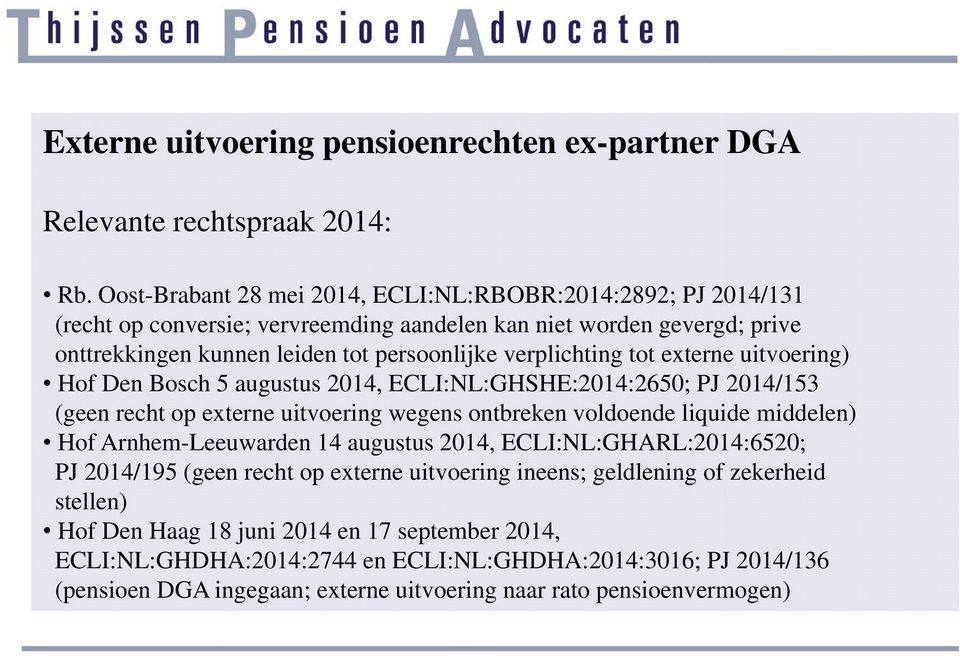 Thijssen Pensioen Advocaten

Externe uitvoering pensioenrechten ex-partner DGA

Relevante rechtspraak 2014:

• Rb. Oost-Brabant 28 mei 2014, ECLI:NL:RBOBR:2014:2892; PJ 2014/131 (recht op conversie; vervreemding aandelen kan niet worden gevergd; prive onttrekkingen kunnen leiden tot persoonlijke verplichting tot externe uitvoering)
• Hof Den Bosch 5 augustus 2014, ECLI:NL:GHSHE:2014:2650; PJ 2014/153 (geen recht op externe uitvoering wegens ontbreken voldoende liquide middelen)
• Hof Arnhem-Leeuwarden 14 augustus 2014, ECLI:NL:GHARL:2014:6520; PJ 2014/195 (geen recht op externe uitvoering ineens; geldlening of zekerheid stellen)
• Hof Den Haag 18 juni 2014 en 17 september 2014, ECLI:NL:GHDHA:2014:2744 en ECLI:NL:GHDHA:2014:3016; PJ 2014/136 (pensioen DGA ingegaan; externe uitvoering naar rato pensioenvermogen)